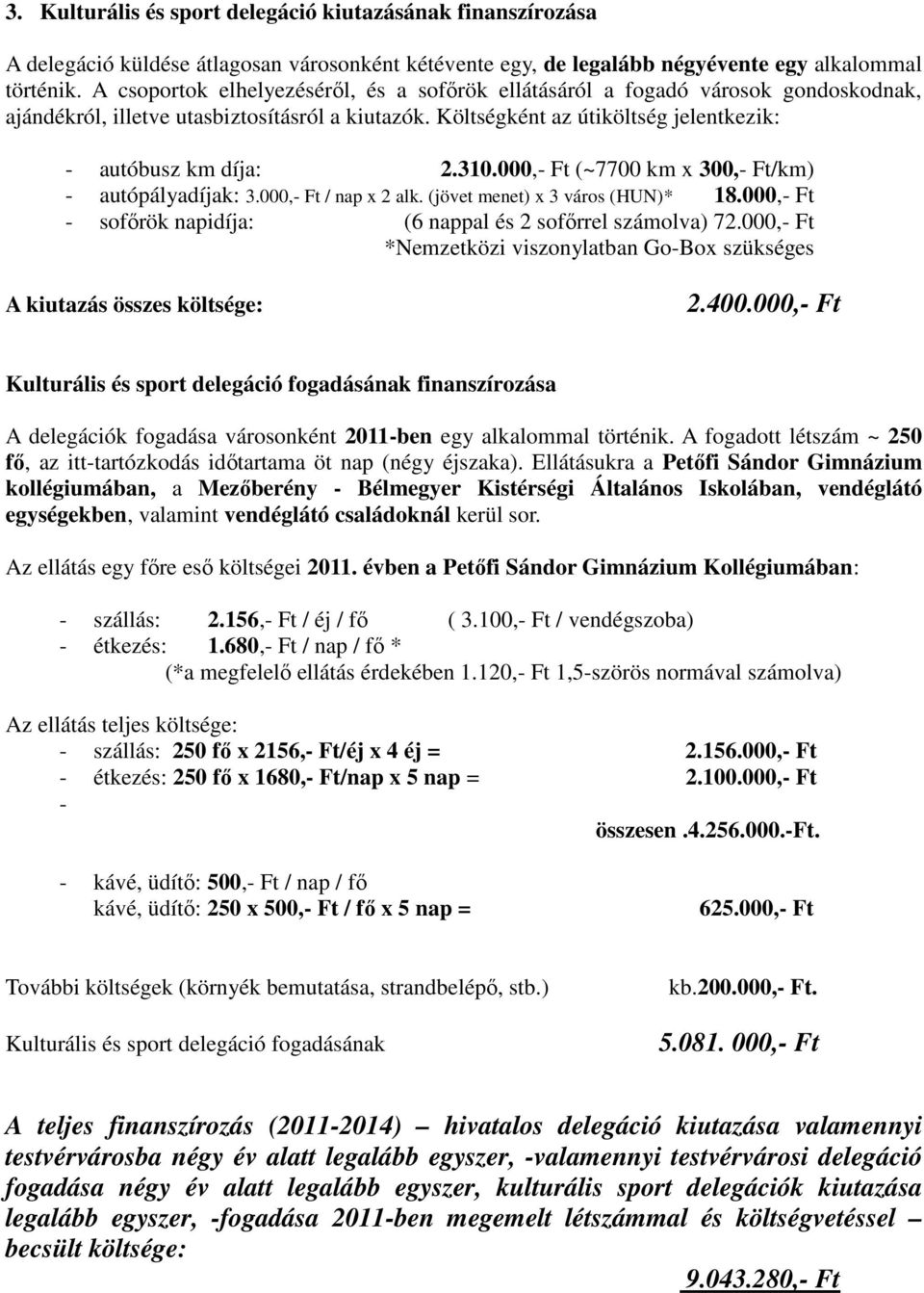 3. Kulturális és sport delegáció kiutazásának finanszírozása

A delegáció küldése átlagosan városonként kétévente egy, de legalább négyévente egy alkalommal történik. A csoportok elhelyezéséről, és a sofőrök ellátásáról a fogadó városok gondoskodnak, ajándékról, illetve utasbiztosításról a kiutazók. Költségként az útiköltség jelentkezik:

- autóbusz km díja: 2.310.000,- Ft (~7700 km x 300,- Ft/km)
- autópályadíjak: 3.000,- Ft / nap x 2 alk. (jövet menet) x 3 város (HUN)* 18.000,- Ft
- sofőrök napidíja: (6 nappal és 2 sofőrrel számolva) 72.000,- Ft

*Nemzetközi viszonylatban Go-Box szükséges

A kiutazás összes költsége: 2.400.000,- Ft

Kulturális és sport delegáció fogadásának finanszírozása

A delegációk fogadása városonként 2011-ben egy alkalommal történik. A fogadott létszám ~ 250 fő, az itt-tartózkodás időtartama öt nap (négy éjszaka). Ellátásukra a Petőfi Sándor Gimnázium kollégiumában, a Mezőberény - Bélmegyer Kistérségi Általános Iskolában, vendéglátó egységekben, valamint vendéglátó családoknál kerül sor.

Az ellátás egy főre eső költségei 2011. évben a Petőfi Sándor Gimnázium Kollégiumában:

- szállás: 2.156,- Ft / éj / fő ( 3.100,- Ft / vendégszoba)
- étkezés: 1.680,- Ft / nap / fő *
(*a megfelelő ellátás érdekében 1.120,- Ft 1,5-szörös normával számolva)

Az ellátás teljes költsége:
- szállás: 250 fő x 2156,- Ft/éj x 4 éj = 2.156.000,- Ft
- étkezés: 250 fő x 1680,- Ft/nap x 5 nap = 2.100.000,- Ft
-
összesen .4.256.000.-Ft.

- kávé, üdítő: 500,- Ft / nap / fő
kávé, üdítő: 250 x 500,- Ft / fő x 5 nap = 625.000,- Ft

További költségek (környék bemutatása, strandbelépő, stb.) kb.200.000,- Ft.

Kulturális és sport delegáció fogadásának 5.081. 000,- Ft

A teljes finanszírozás (2011-2014) – hivatalos delegáció kiutazása valamennyi testvérvárosba négy év alatt legalább egyszer, -valamennyi testvérvárosi delegáció fogadása négy év alatt legalább egyszer, kulturális sport delegációk kiutazása legalább egyszer, -fogadása 2011-ben megemelt létszámmal és költségvetéssel – becsült költsége:

9.043.280,- Ft